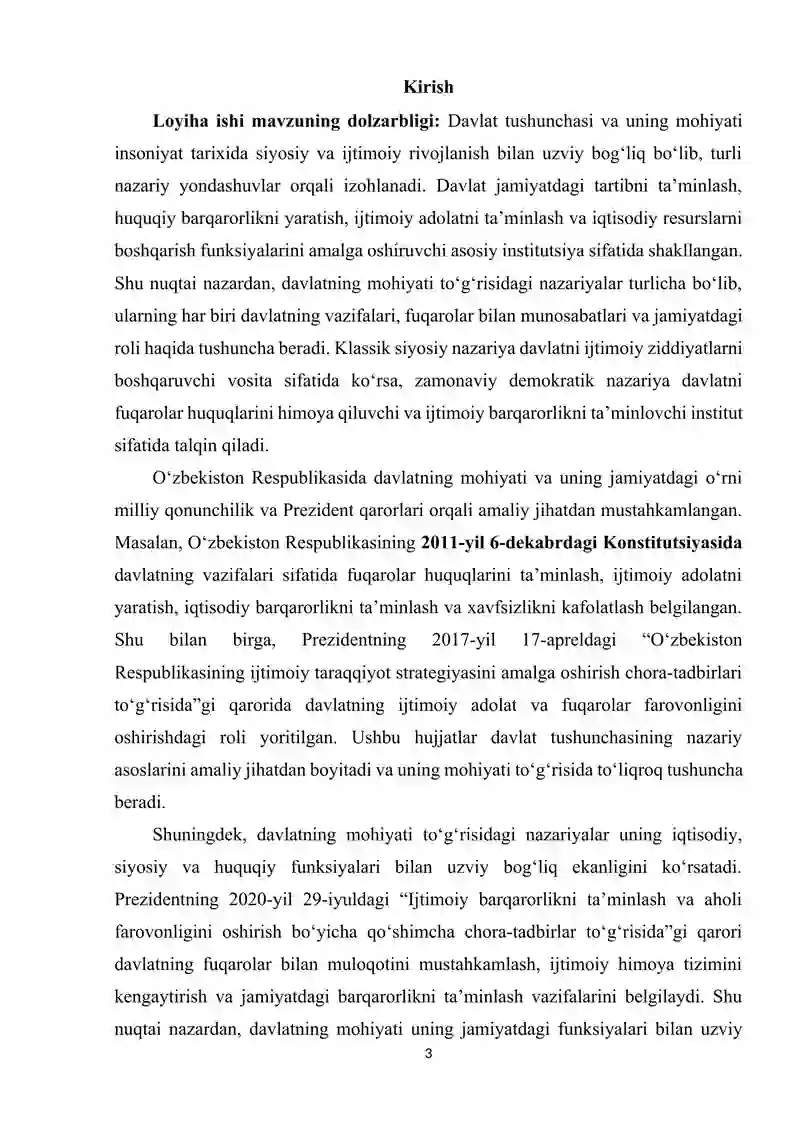 Kirish

Loyiha ishi mavzuning dolzarbligi: Davlat tushunchasi va uning mohiyati insoniyat tarixida siyosiy va ijtimoiy rivojlanish bilan uzviy bog'liq bo'lib, turli nazariy yondashuvlar orqali izohlanadi. Davlat jamiyatdagi tartibni ta'minlash, huquqiy barqarorlikni yaratish, ijtimoiy adolatni ta'minlash va iqtisodiy resurslarni boshqarish funksiyalarini amalga oshiruvchi asosiy institutsiya sifatida shakllangan. Shu nuqtai nazardan, davlatning mohiyati to'g'risidagi nazariyalar turlicha bo'lib, ularning har biri davlatning vazifalari, fuqarolar bilan munosabatlari va jamiyatdagi roli haqida tushuncha beradi. Klassik siyosiy nazariya davlatni ijtimoiy ziddiyatlarni boshqaruvchi vosita sifatida ko'rsa, zamonaviy demokratik nazariya davlatni fuqarolar huquqlarini himoya qiluvchi va ijtimoiy barqarorlikni ta'minlovchi institut sifatida talqin qiladi.

O'zbekiston Respublikasida davlatning mohiyati va uning jamiyatdagi o'rni milliy qonunchilik va Prezident qarorlari orqali amaliy jihatdan mustahkamlangan. Masalan, O'zbekiston Respublikasining 2011-yil 6-dekabrdagi Konstitutsiyasida davlatning vazifalari sifatida fuqarolar huquqlarini ta'minlash, ijtimoiy adolatni yaratish, iqtisodiy barqarorlikni ta'minlash va xavfsizlikni kafolatlash belgilangan. Shu bilan birga, Prezidentning 2017-yil 17-apreldagi "O'zbekiston Respublikasining ijtimoiy taraqqiyot strategiyasini amalga oshirish chora-tadbirlari to'g'risida"gi qarorida davlatning ijtimoiy adolat va fuqarolar farovonligini oshirishdagi roli yoritilgan. Ushbu hujjatlar davlat tushunchasining nazariy asoslarini amaliy jihatdan boyitadi va uning mohiyati to'g'risida to'liqroq tushuncha beradi.

Shuningdek, davlatning mohiyati to'g'risidagi nazariyalar uning iqtisodiy, siyosiy va huquqiy funksiyalari bilan uzviy bog'liq ekanligini ko'rsatadi. Prezidentning 2020-yil 29-iyuldagi "Ijtimoiy barqarorlikni ta'minlash va aholi farovonligini oshirish bo'yicha qo'shimcha chora-tadbirlar to'g'risida"gi qarori davlatning fuqarolar bilan muloqotini mustahkamlash, ijtimoiy himoya tizimini kengaytirish va jamiyatdagi barqarorlikni ta'minlash vazifalarini belgilaydi. Shu nuqtai nazardan, davlatning mohiyati uning jamiyatdagi funksiyalari bilan uzviy

3